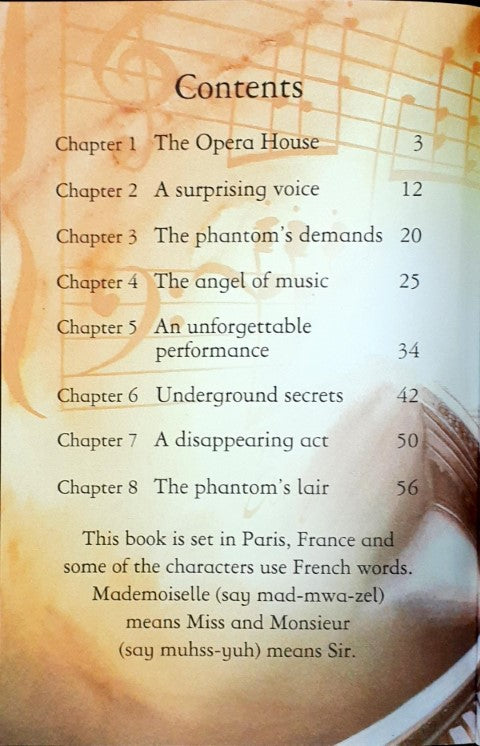 Contents

Chapter 1 The Opera House 3

Chapter 2 A surprising voice 12

Chapter 3 The phantom's demands 20

Chapter 4 The angel of music 25

Chapter 5 An unforgettable performance 34

Chapter 6 Underground secrets 42

Chapter 7 A disappearing act 50

Chapter 8 The phantom's lair 56

This book is set in Paris, France and some of the characters use French words. Mademoiselle (say mad-mwa-zel) means Miss and Monsieur (say muhss-yuh) means Sir.